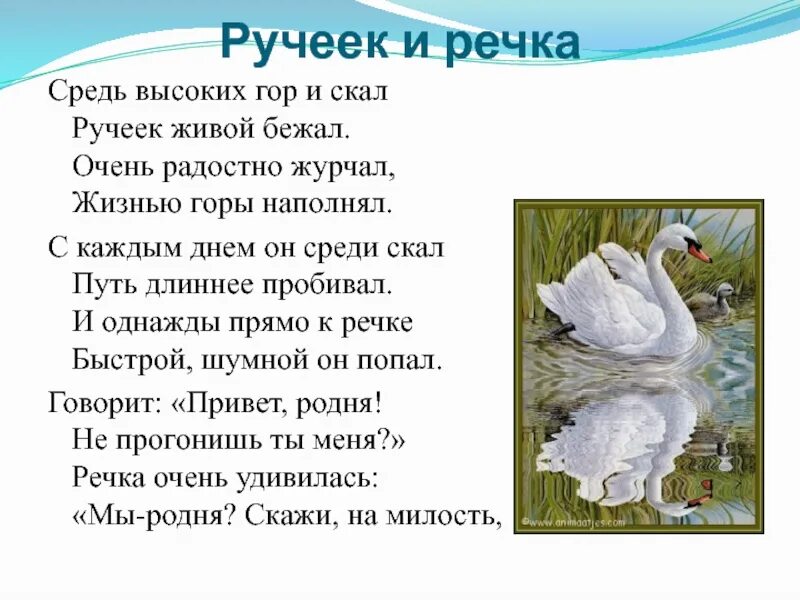 Ручеек и речка

Средь высоких гор и скал
Ручеек живой бежал.
Очень радостно журчал,
Жизнью горы наполнял.

С каждым днем он среди скал
Путь длиннее пробивал.
И однажды прямо к речке
Быстрой, шумной он попал.

Говорит: «Привет, родня!
Не прогонишь ты меня?»
Речка очень удивилась:
«Мы-родня? Скажи, на милость,

©www.animaatjes.com